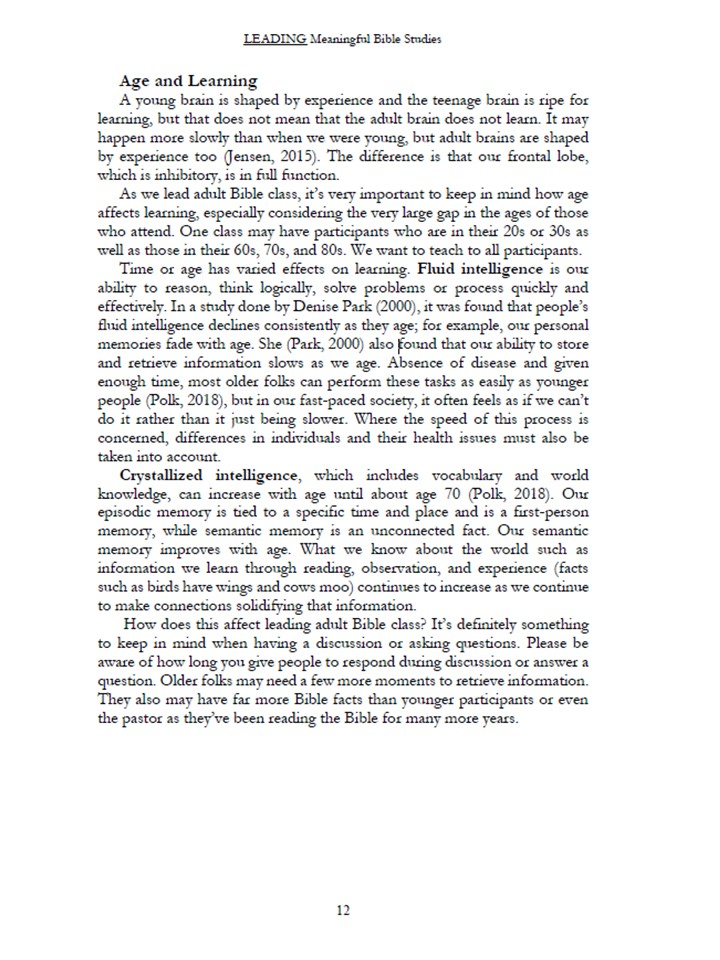 LEADING Meaningful Bible Studies

Age and Learning

A young brain is shaped by experience and the teenage brain is ripe for learning, but that does not mean that the adult brain does not learn. It may happen more slowly than when we were young, but adult brains are shaped by experience too (Jensen, 2015). The difference is that our frontal lobe, which is inhibitory, is in full function.

As we lead adult Bible class, it's very important to keep in mind how age affects learning, especially considering the very large gap in the ages of those who attend. One class may have participants who are in their 20s or 30s as well as those in their 60s, 70s, and 80s. We want to teach to all participants.

Time or age has varied effects on learning. Fluid intelligence is our ability to reason, think logically, solve problems or process quickly and effectively. In a study done by Denise Park (2000), it was found that people's fluid intelligence declines consistently as they age; for example, our personal memories fade with age. She (Park, 2000) also found that our ability to store and retrieve information slows as we age. Absence of disease and given enough time, most older folks can perform these tasks as easily as younger people (Polk, 2018), but in our fast-paced society, it often feels as if we can't do it rather than it just being slower. Where the speed of this process is concerned, differences in individuals and their health issues must also be taken into account.

Crystallized intelligence, which includes vocabulary and world knowledge, can increase with age until about age 70 (Polk, 2018). Our episodic memory is tied to a specific time and place and is a first-person memory, while semantic memory is an unconnected fact. Our semantic memory improves with age. What we know about the world such as information we learn through reading, observation, and experience (facts such as birds have wings and cows moo) continues to increase as we continue to make connections solidifying that information.

How does this affect leading adult Bible class? It's definitely something to keep in mind when having a discussion or asking questions. Please be aware of how long you give people to respond during discussion or answer a question. Older folks may need a few more moments to retrieve information. They also may have far more Bible facts than younger participants or even the pastor as they've been reading the Bible for many more years.

12